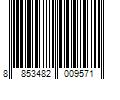 8 853482 009571